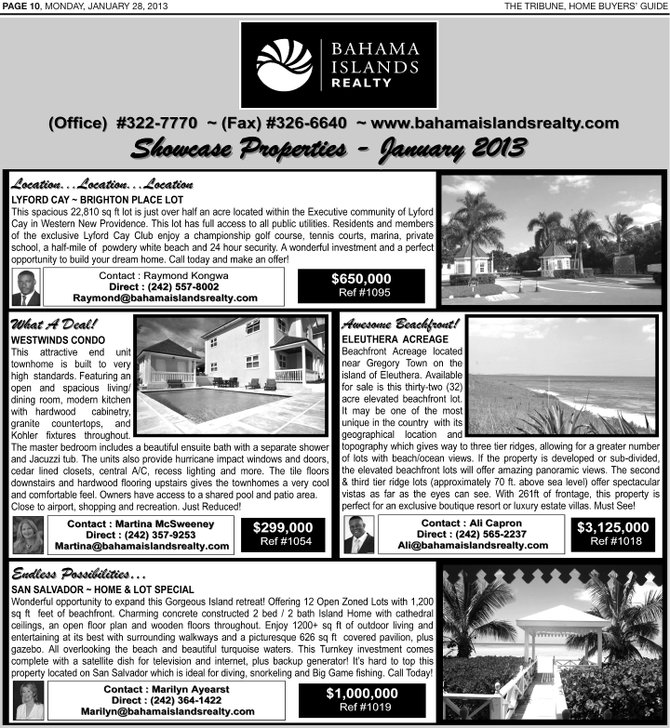 PAGE 10, MONDAY, JANUARY 28, 2013

THE TRIBUNE, HOME BUYERS' GUIDE

BAHAMA ISLANDS REALTY

(Office) #322-7770 ~ (Fax) #326-6640 ~ www.bahamaislandsrealty.com

Showcase Properties - January 2013

Location...Location...Location

LYFORD CAY ~ BRIGHTON PLACE LOT

This spacious 22,810 sq ft lot is just over half an acre located within the Executive community of Lyford Cay in Western New Providence. This lot has full access to all public utilities. Residents and members of the exclusive Lyford Cay Club enjoy a championship golf course, tennis courts, marina, private school, a half-mile of powdery white beach and 24 hour security. A wonderful investment and a perfect opportunity to build your dream home. Call today and make an offer!

Contact : Raymond Kongwa
Direct : (242) 557-8002
Raymond@bahamaislandsrealty.com

$650,000
Ref #1095

What A Deal!

WESTWINDS CONDO

This attractive end unit townhome is built to very high standards. Featuring an open and spacious living/dining room, modern kitchen with hardwood cabinetry, granite countertops, and Kohler fixtures throughout. The master bedroom includes a beautiful ensuite bath with a separate shower and Jacuzzi tub. The units also provide hurricane impact windows and doors, cedar lined closets, central A/C, recess lighting and more. The tile floors downstairs and hardwood flooring upstairs gives the townhomes a very cool and comfortable feel. Owners have access to a shared pool and patio area. Close to airport, shopping and recreation. Just Reduced!

Contact : Martina McSweeney
Direct : (242) 357-9253
Martina@bahamaislandsrealty.com

$299,000
Ref #1054

Awesome Beachfront!

ELEUTHERA ACREAGE

Beachfront Acreage located near Gregory Town on the island of Eleuthera. Available for sale is this thirty-two (32) acre elevated beachfront lot. It may be one of the most unique in the country with its geographical location and topography which gives way to three tier ridges, allowing for a greater number of lots with beach/ocean views. If the property is developed or sub-divided, the elevated beachfront lots will offer amazing panoramic views. The second & third tier ridge lots (approximately 70 ft. above sea level) offer spectacular vistas as far as the eyes can see. With 261ft of frontage, this property is perfect for an exclusive boutique resort or luxury estate villas. Must See!

Contact : Ali Capron
Direct : (242) 565-2237
Ali@bahamaislandsrealty.com

$3,125,000
Ref #1018

Endless Possibilities...

SAN SALVADOR ~ HOME & LOT SPECIAL

Wonderful opportunity to expand this Gorgeous Island retreat! Offering 12 Open Zoned Lots with 1,200 sq ft feet of beachfront. Charming concrete constructed 2 bed / 2 bath Island Home with cathedral ceilings, an open floor plan and wooden floors throughout. Enjoy 1200+ sq ft of outdoor living and entertaining at its best with surrounding walkways and a picturesque 626 sq ft covered pavilion, plus gazebo. All overlooking the beach and beautiful turquoise waters. This Turnkey investment comes complete with a satellite dish for television and internet, plus backup generator! It's hard to top this property located on San Salvador which is ideal for diving, snorkeling and Big Game fishing. Call Today!

Contact : Marilyn Ayearst
Direct : (242) 364-1422
Marilyn@bahamaislandsrealty.com

$1,000,000
Ref #1019